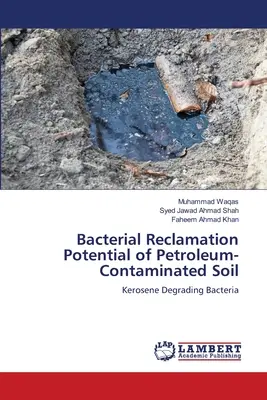 Muhammad Waqas
Syed Jawad Ahmad Shah
Faheem Ahmad Khan

Bacterial Reclamation Potential of Petroleum-Contaminated Soil

Kerosene Degrading Bacteria

LAP
LAMBERT
Academic Publishing